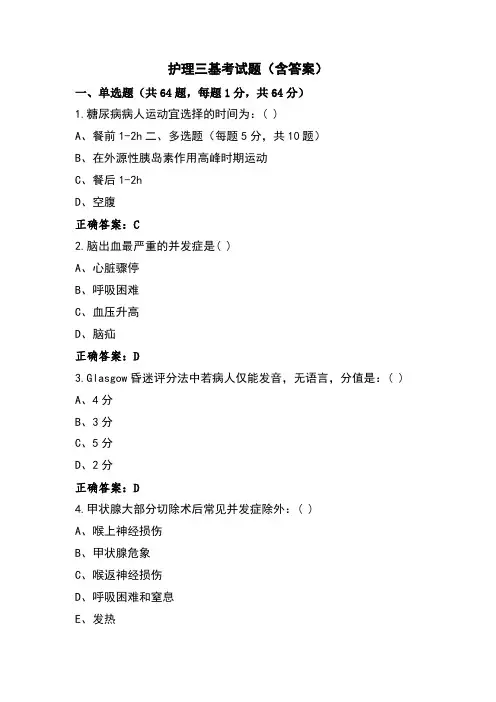 护理三基考试题（含答案）

一、单选题（共64题，每题1分，共64分）

1.糖尿病病人运动宜选择的时间为：( )

A、餐前1-2h 二、多选题（每题5分，共10题）

B、在外源性胰岛素作用高峰时期运动

C、餐后1-2h

D、空腹

正确答案：C

2.脑出血最严重的并发症是( )

A、心脏骤停

B、呼吸困难

C、血压升高

D、脑疝

正确答案：D

3.Glasgow昏迷评分法中若病人仅能发音，无语言，分值是：( )

A、4分

B、3分

C、5分

D、2分

正确答案：D

4.甲状腺大部分切除术后常见并发症除外：( )

A、喉上神经损伤

B、甲状腺危象

C、喉返神经损伤

D、呼吸困难和窒息

E、发热